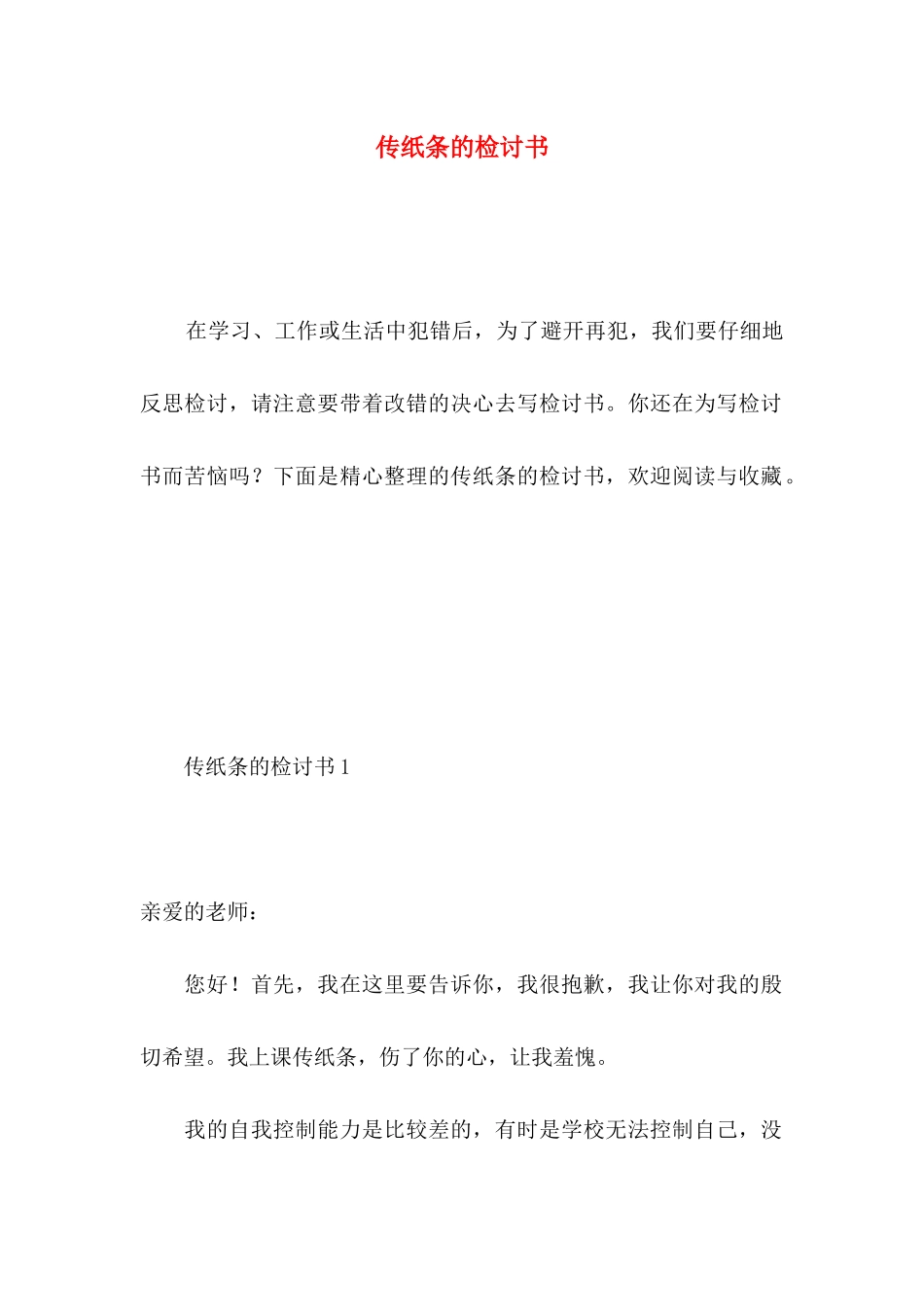 传纸条的检讨书

在学习、工作或生活中犯错后，为了避开再犯，我们要仔细地反思检讨，请注意要带着改错的决心去写检讨书。你还在为写检讨书而苦恼吗？下面是精心整理的传纸条的检讨书，欢迎阅读与收藏。

传纸条的检讨书 1

亲爱的老师：

您好！首先，我在这里要告诉你，我很抱歉，我让你对我的殷切希望。我上课传纸条，伤了你的心，让我羞愧。

我的自我控制能力是比较差的，有时是学校无法控制自己，没